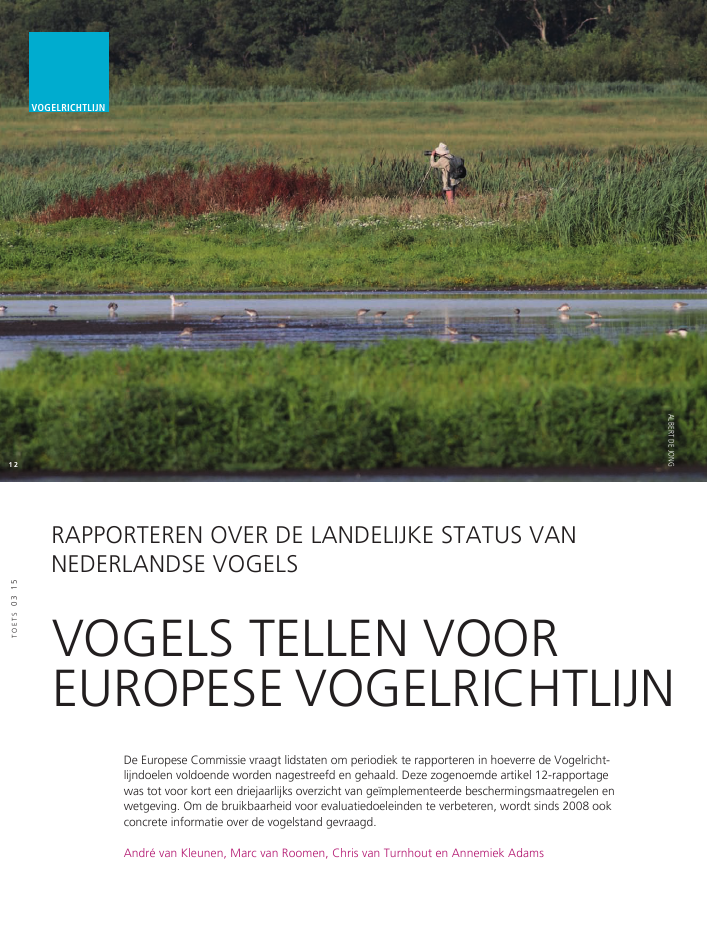 VOGELRICHTLIJN

ALBERT DE JONG

12

TOETS 03 15

RAPPORTEREN OVER DE LANDELIJKE STATUS VAN NEDERLANDSE VOGELS

VOGELS TELLEN VOOR EUROPESE VOGELRICHTLIJN

De Europese Commissie vraagt lidstaten om periodiek te rapporteren in hoeverre de Vogelrichtlijndoelen voldoende worden nagestreefd en gehaald. Deze zogenoemde artikel 12-rapportage was tot voor kort een driejaarlijks overzicht van geïmplementeerde beschermingsmaatregelen en wetgeving. Om de bruikbaarheid voor evaluatiedoeleinden te verbeteren, wordt sinds 2008 ook concrete informatie over de vogelstand gevraagd.

André van Kleunen, Marc van Roomen, Chris van Turnhout en Annemiek Adams